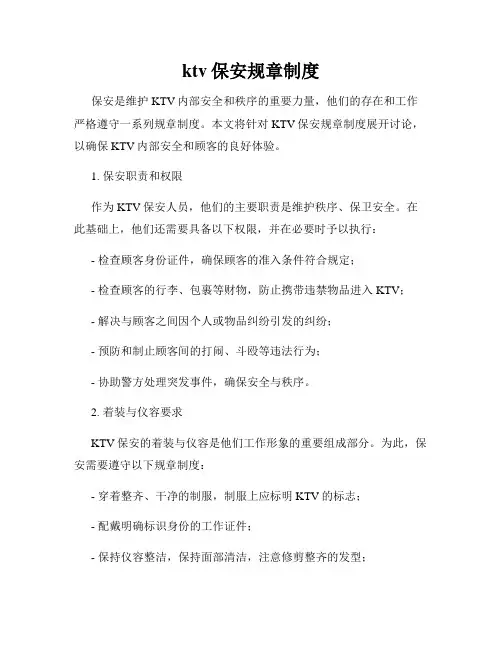 ktv 保安规章制度

保安是维护 KTV 内部安全和秩序的重要力量，他们的存在和工作严格遵守一系列规章制度。本文将针对 KTV 保安规章制度展开讨论，以确保 KTV 内部安全和顾客的良好体验。

1. 保安职责和权限

作为 KTV 保安人员，他们的主要职责是维护秩序、保卫安全。在此基础上，他们还需要具备以下权限，并在必要时予以执行：

- 检查顾客身份证件，确保顾客的准入条件符合规定；

- 检查顾客的行李、包裹等财物，防止携带违禁物品进入 KTV；

- 解决与顾客之间因个人或物品纠纷引发的纠纷；

- 预防和制止顾客间的打闹、斗殴等违法行为；

- 协助警方处理突发事件，确保安全与秩序。

2. 着装与仪容要求

KTV 保安的着装与仪容是他们工作形象的重要组成部分。为此，保安需要遵守以下规章制度：

- 穿着整齐、干净的制服，制服上应标明 KTV 的标志；

- 配戴明确标识身份的工作证件；

- 保持仪容整洁，保持面部清洁，注意修剪整齐的发型；